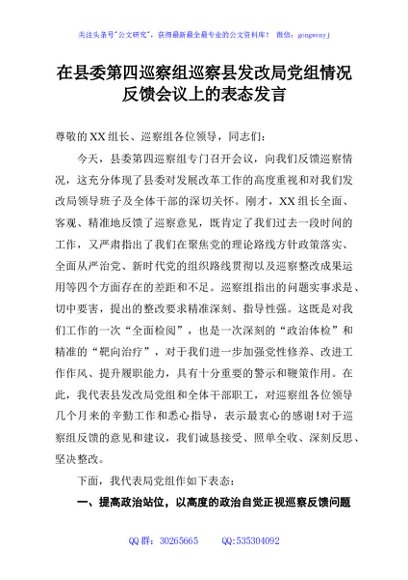 关注头条号"公文研究"，获得最新最全最专业的公文资料库！ 微信：gongwenyj

在县委第四巡察组巡察县发改局党组情况反馈会议上的表态发言

尊敬的XX组长、巡察组各位领导，同志们：

今天，县委第四巡察组专门召开会议，向我们反馈巡察情况，这充分体现了县委对发展改革工作的高度重视和对我们发改局领导班子及全体干部的深切关怀。刚才，XX组长全面、客观、精准地反馈了巡察意见，既肯定了我们过去一段时间的工作，又严肃指出了我们在聚焦党的理论路线方针政策落实、全面从严治党、新时代党的组织路线贯彻以及巡察整改成果运用等四个方面存在的差距和不足。巡察组指出的问题实事求是、切中要害，提出的整改要求精准深刻、指导性强。这既是对我们工作的一次"全面检阅"，也是一次深刻的"政治体检"和精准的"靶向治疗"，对于我们进一步加强党性修养、改进工作作风、提升履职能力，具有十分重要的警示和鞭策作用。在此，我代表县发改局党组和全体干部职工，对巡察组各位领导几个月来的辛勤工作和悉心指导，表示最衷心的感谢!对于巡察组反馈的意见和建议，我们诚恳接受、照单全收、深刻反思、坚决整改。

下面，我代表局党组作如下表态：

一、提高政治站位，以高度的政治自觉正视巡察反馈问题

QQ群：30265665 QQ:535304092